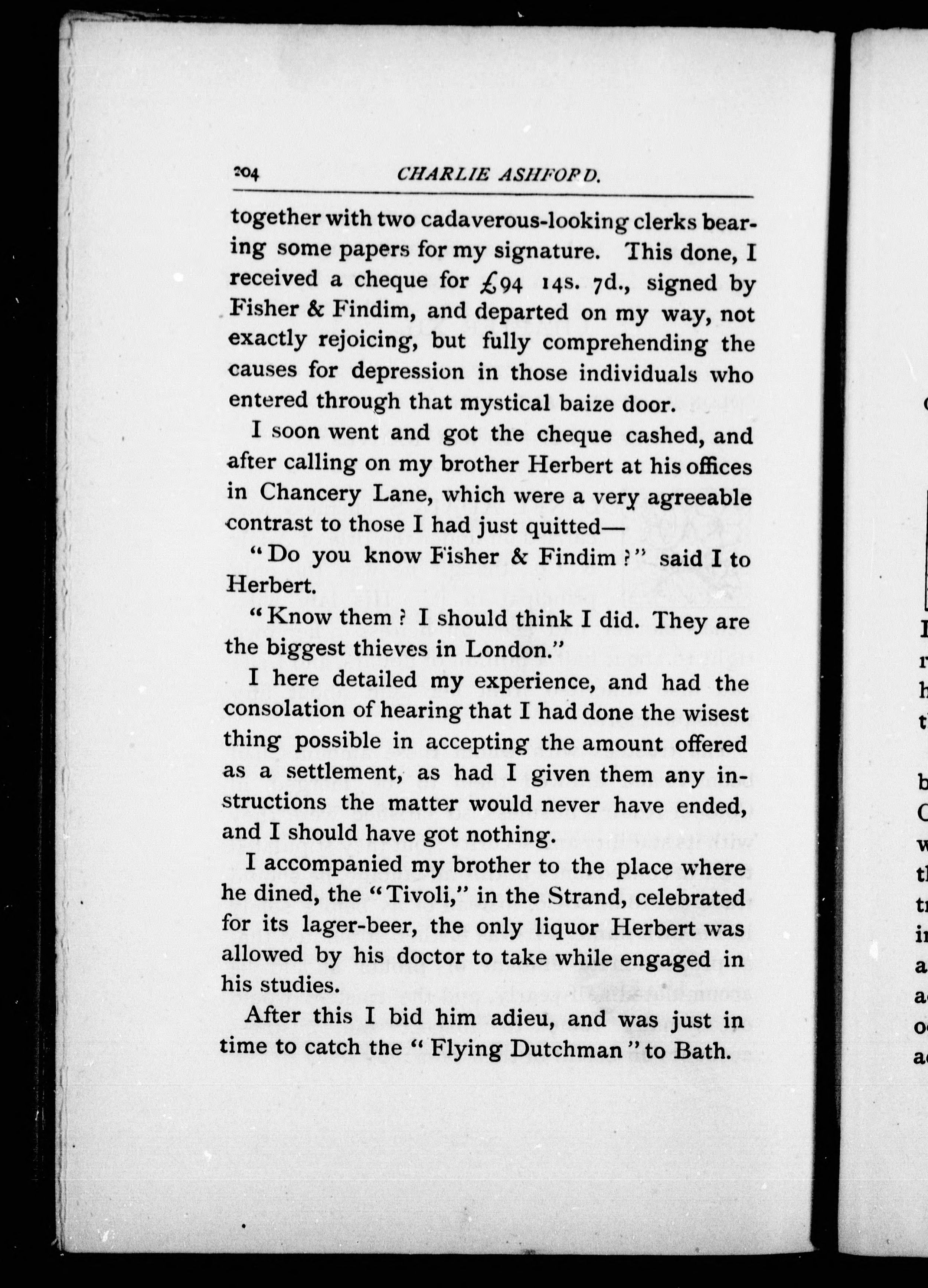 204 CHARLIE ASHFORD.

together with two cadaverous-looking clerks bearing some papers for my signature. This done, I received a cheque for £94 14s. 7d., signed by Fisher & Findim, and departed on my way, not exactly rejoicing, but fully comprehending the causes for depression in those individuals who entered through that mystical baize door.

I soon went and got the cheque cashed, and after calling on my brother Herbert at his offices in Chancery Lane, which were a very agreeable contrast to those I had just quitted—

"Do you know Fisher & Findim?" said I to Herbert.

"Know them? I should think I did. They are the biggest thieves in London."

I here detailed my experience, and had the consolation of hearing that I had done the wisest thing possible in accepting the amount offered as a settlement, as had I given them any instructions the matter would never have ended, and I should have got nothing.

I accompanied my brother to the place where he dined, the "Tivoli," in the Strand, celebrated for its lager-beer, the only liquor Herbert was allowed by his doctor to take while engaged in his studies.

After this I bid him adieu, and was just in time to catch the "Flying Dutchman" to Bath.